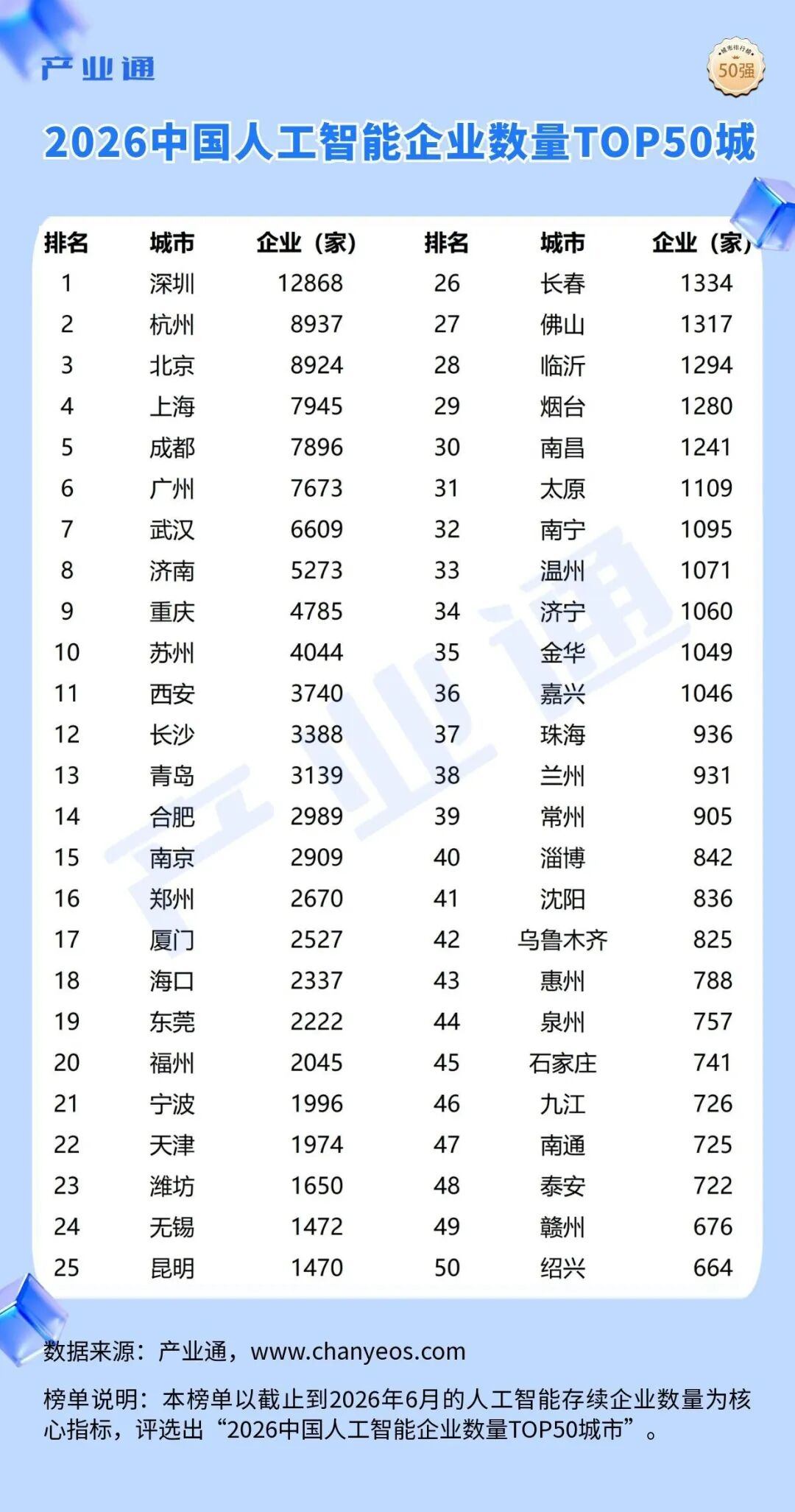 产业通

城市排行榜
50强

2026中国人工智能企业数量TOP50城

| 排名 | 城市 | 企业（家） | 排名 | 城市 | 企业（家） |
|---|---|---|---|---|---|
| 1 | 深圳 | 12868 | 26 | 长春 | 1334 |
| 2 | 杭州 | 8937 | 27 | 佛山 | 1317 |
| 3 | 北京 | 8924 | 28 | 临沂 | 1294 |
| 4 | 上海 | 7945 | 29 | 烟台 | 1280 |
| 5 | 成都 | 7896 | 30 | 南昌 | 1241 |
| 6 | 广州 | 7673 | 31 | 太原 | 1109 |
| 7 | 武汉 | 6609 | 32 | 南宁 | 1095 |
| 8 | 济南 | 5273 | 33 | 温州 | 1071 |
| 9 | 重庆 | 4785 | 34 | 济宁 | 1060 |
| 10 | 苏州 | 4044 | 35 | 金华 | 1049 |
| 11 | 西安 | 3740 | 36 | 嘉兴 | 1046 |
| 12 | 长沙 | 3388 | 37 | 珠海 | 936 |
| 13 | 青岛 | 3139 | 38 | 兰州 | 931 |
| 14 | 合肥 | 2989 | 39 | 常州 | 905 |
| 15 | 南京 | 2909 | 40 | 淄博 | 842 |
| 16 | 郑州 | 2670 | 41 | 沈阳 | 836 |
| 17 | 厦门 | 2527 | 42 | 乌鲁木齐 | 825 |
| 18 | 海口 | 2337 | 43 | 惠州 | 788 |
| 19 | 东莞 | 2222 | 44 | 泉州 | 757 |
| 20 | 福州 | 2045 | 45 | 石家庄 | 741 |
| 21 | 宁波 | 1996 | 46 | 九江 | 726 |
| 22 | 天津 | 1974 | 47 | 南通 | 725 |
| 23 | 潍坊 | 1650 | 48 | 泰安 | 722 |
| 24 | 无锡 | 1472 | 49 | 赣州 | 676 |
| 25 | 昆明 | 1470 | 50 | 绍兴 | 664 |

产业通

数据来源：产业通，www.chanyeos.com

榜单说明：本榜单以截止到2026年6月的人工智能存续企业数量为核心指标，评选出“2026中国人工智能企业数量TOP50城市”。